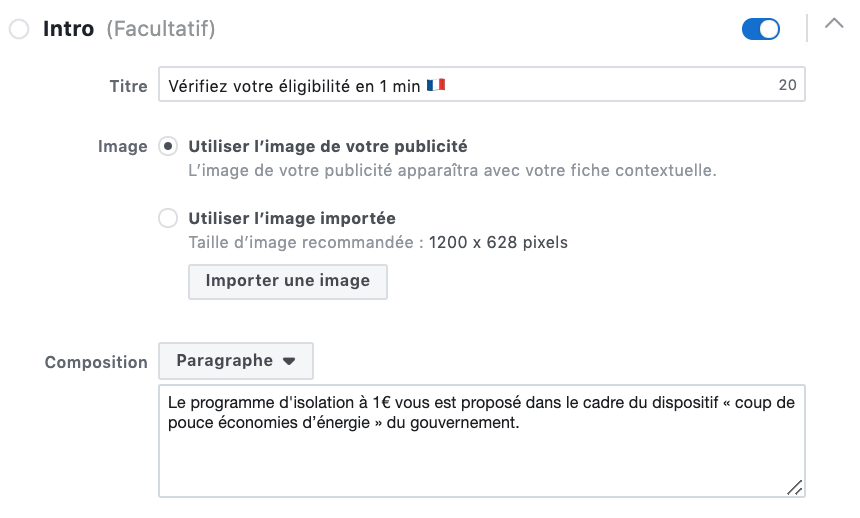 Intro (Facultatif)

Titre Vérifiez votre éligibilité en 1 min 🇫🇷 20

Image Utiliser l'image de votre publicité
L'image de votre publicité apparaîtra avec votre fiche contextuelle.

Utiliser l'image importée
Taille d'image recommandée : 1200 x 628 pixels

Importer une image

Composition Paragraphe

Le programme d'isolation à 1€ vous est proposé dans le cadre du dispositif « coup de pouce économies d'énergie » du gouvernement.